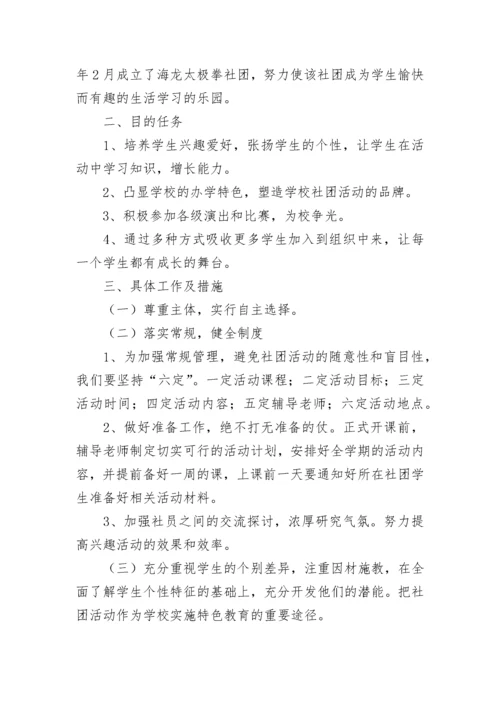 年2月成立了海龙太极拳社团，努力使该社团成为学生愉快而有趣的生活学习的乐园。

二、目的任务

1、培养学生兴趣爱好，张扬学生的个性，让学生在活动中学习知识，增长能力。

2、凸显学校的办学特色，塑造学校社团活动的品牌。

3、积极参加各级演出和比赛，为校争光。

4、通过多种方式吸收更多学生加入到组织中来，让每一个学生都有成长的舞台。

三、具体工作及措施

（一）尊重主体，实行自主选择。

（二）落实常规，健全制度

1、为加强常规管理，避免社团活动的随意性和盲目性，我们要坚持“六定”。一定活动课程；二定活动目标；三定活动时间；四定活动内容；五定辅导老师；六定活动地点。

2、做好准备工作，绝不打无准备的仗。正式开课前，辅导老师制定切实可行的活动计划，安排好全学期的活动内容，并提前备好一周的课，上课前一天要通知好所在社团学生准备好相关活动材料。

3、加强社员之间的交流探讨，浓厚研究气氛。努力提高兴趣活动的效果和效率。

（三）充分重视学生的个别差异，注重因材施教，在全面了解学生个性特征的基础上，充分开发他们的潜能。把社团活动作为学校实施特色教育的重要途径。